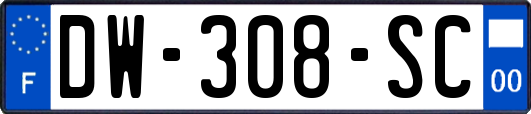 F
DW-308-SC
00